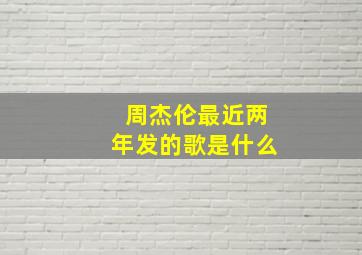 周杰伦最近两年发的歌是什么